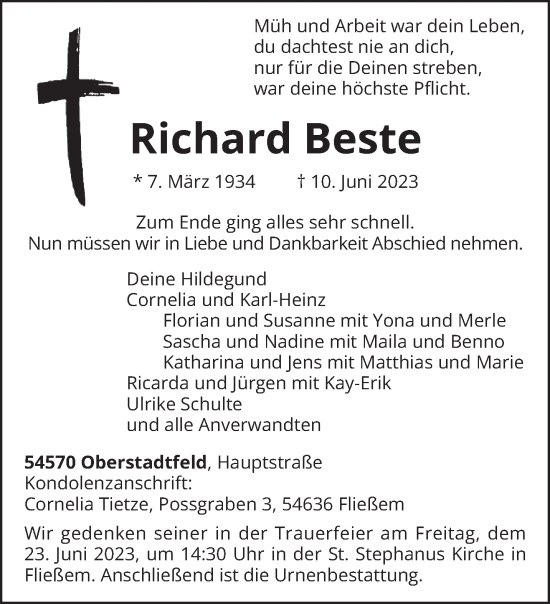 Müh und Arbeit war dein Leben,
du dachtest nie an dich,
nur für die Deinen streben,
war deine höchste Pflicht.

Richard Beste

* 7. März 1934 † 10. Juni 2023

Zum Ende ging alles sehr schnell.
Nun müssen wir in Liebe und Dankbarkeit Abschied nehmen.

Deine Hildegund
Cornelia und Karl-Heinz
Florian und Susanne mit Yona und Merle
Sascha und Nadine mit Maila und Benno
Katharina und Jens mit Matthias und Marie
Ricarda und Jürgen mit Kay-Erik
Ulrike Schulte
und alle Anverwandten

54570 Oberstadtfeld, Hauptstraße
Kondolenzanschrift:
Cornelia Tietze, Possgraben 3, 54636 Fließem

Wir gedenken seiner in der Trauerfeier am Freitag, dem 23. Juni 2023, um 14:30 Uhr in der St. Stephanus Kirche in Fließem. Anschließend ist die Urnenbestattung.